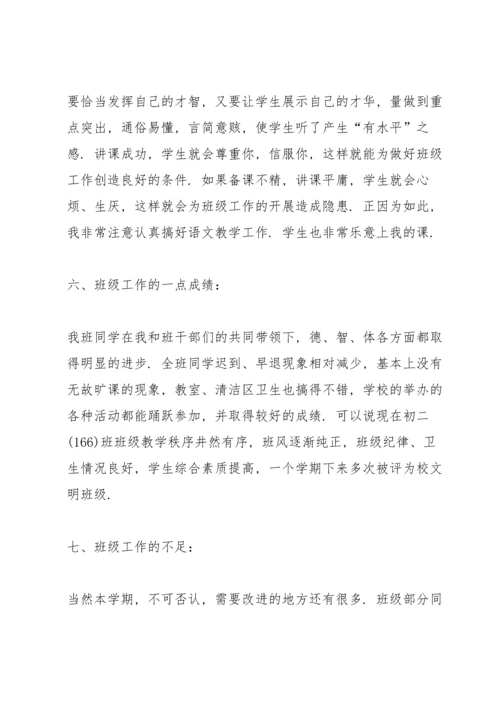 要恰当发挥自己的才智，又要让学生展示自己的才华，量做到重点突出，通俗易懂，言简意赅，使学生听了产生“有水平”之感．讲课成功，学生就会尊重你，信服你，这样就能为做好班级工作创造良好的条件．如果备课不精，讲课平庸，学生就会心烦、生厌，这样就会为班级工作的开展造成隐患．正因为如此，我非常注意认真搞好语文教学工作．学生也非常乐意上我的课．

六、班级工作的一点成绩：

我班同学在我和班干部们的共同带领下，德、智、体各方面都取得明显的进步．全班同学迟到、早退现象相对减少，基本上没有无故旷课的现象，教室、清洁区卫生也搞得不错，学校的举办的各种活动都能踊跃参加，并取得较好的成绩．可以说现在初二(166)班班级教学秩序井然有序，班风逐渐纯正，班级纪律、卫生情况良好，学生综合素质提高，一个学期下来多次被评为校文明班级．

七、班级工作的不足：

当然本学期，不可否认，需要改进的地方还有很多．班级部分同